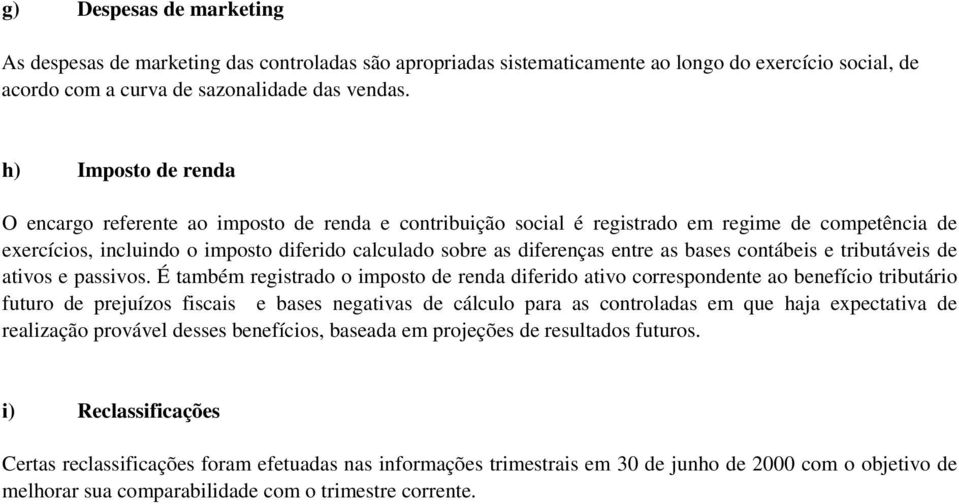 g) Despesas de marketing

As despesas de marketing das controladas são apropriadas sistematicamente ao longo do exercício social, de acordo com a curva de sazonalidade das vendas.

h) Imposto de renda

O encargo referente ao imposto de renda e contribuição social é registrado em regime de competência de exercícios, incluindo o imposto diferido calculado sobre as diferenças entre as bases contábeis e tributáveis de ativos e passivos. É também registrado o imposto de renda diferido ativo correspondente ao benefício tributário futuro de prejuízos fiscais e bases negativas de cálculo para as controladas em que haja expectativa de realização provável desses benefícios, baseada em projeções de resultados futuros.

i) Reclassificações

Certas reclassificações foram efetuadas nas informações trimestrais em 30 de junho de 2000 com o objetivo de melhorar sua comparabilidade com o trimestre corrente.